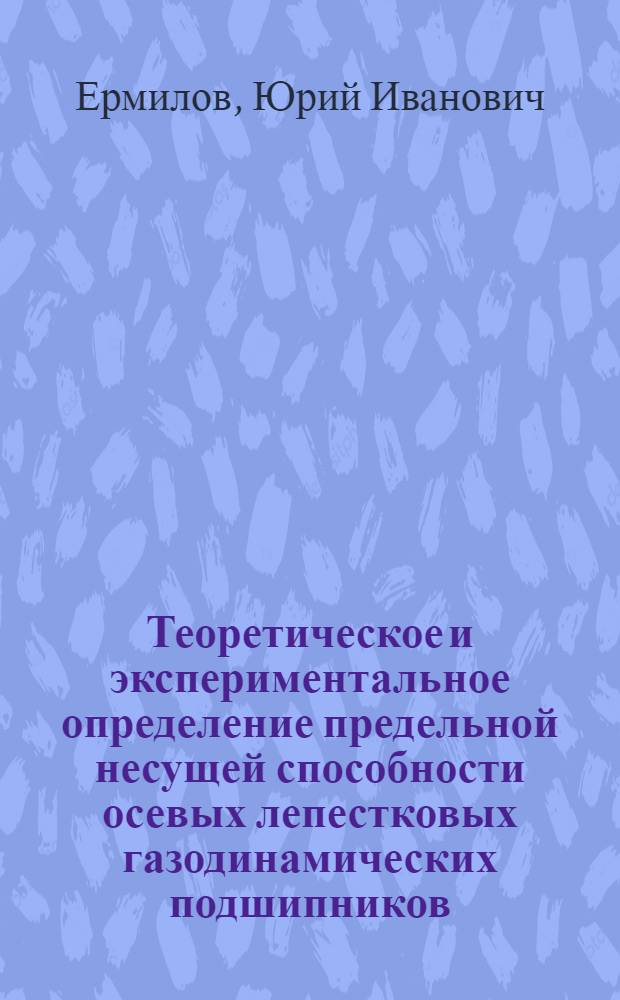 Ермилов, Юрий Иванович

Теоретическое и экспериментальное определение предельной несущей способности осевых лепестковых газодинамических подшипников